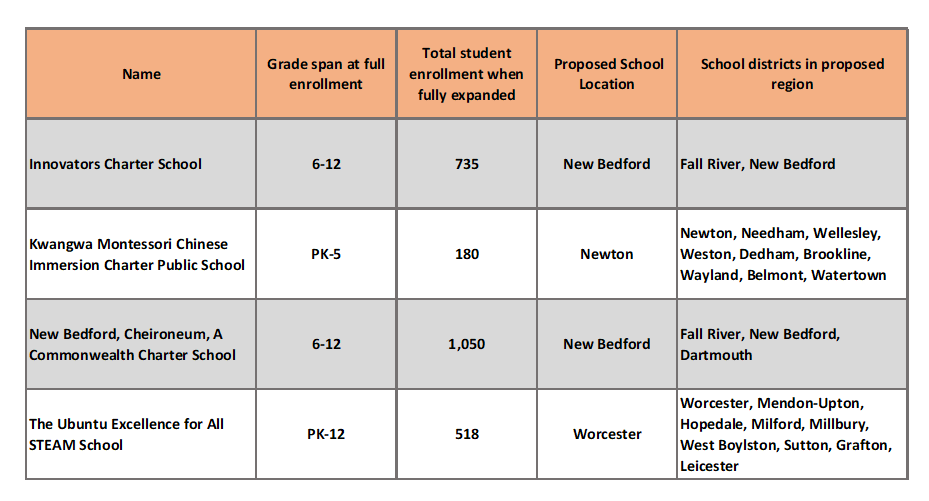 | Name | Grade span at full enrollment | Total student enrollment when fully expanded | Proposed School Location | School districts in proposed region |
|---|---|---|---|---|
| Innovators Charter School | 6-12 | 735 | New Bedford | Fall River, New Bedford |
| Kwangwa Montessori Chinese Immersion Charter Public School | PK-5 | 180 | Newton | Newton, Needham, Wellesley, Weston, Dedham, Brookline, Wayland, Belmont, Watertown |
| New Bedford, Cheironeum, A Commonwealth Charter School | 6-12 | 1,050 | New Bedford | Fall River, New Bedford, Dartmouth |
| The Ubuntu Excellence for All STEAM School | PK-12 | 518 | Worcester | Worcester, Mendon-Upton, Hopedale, Milford, Millbury, West Boylston, Sutton, Grafton, Leicester |